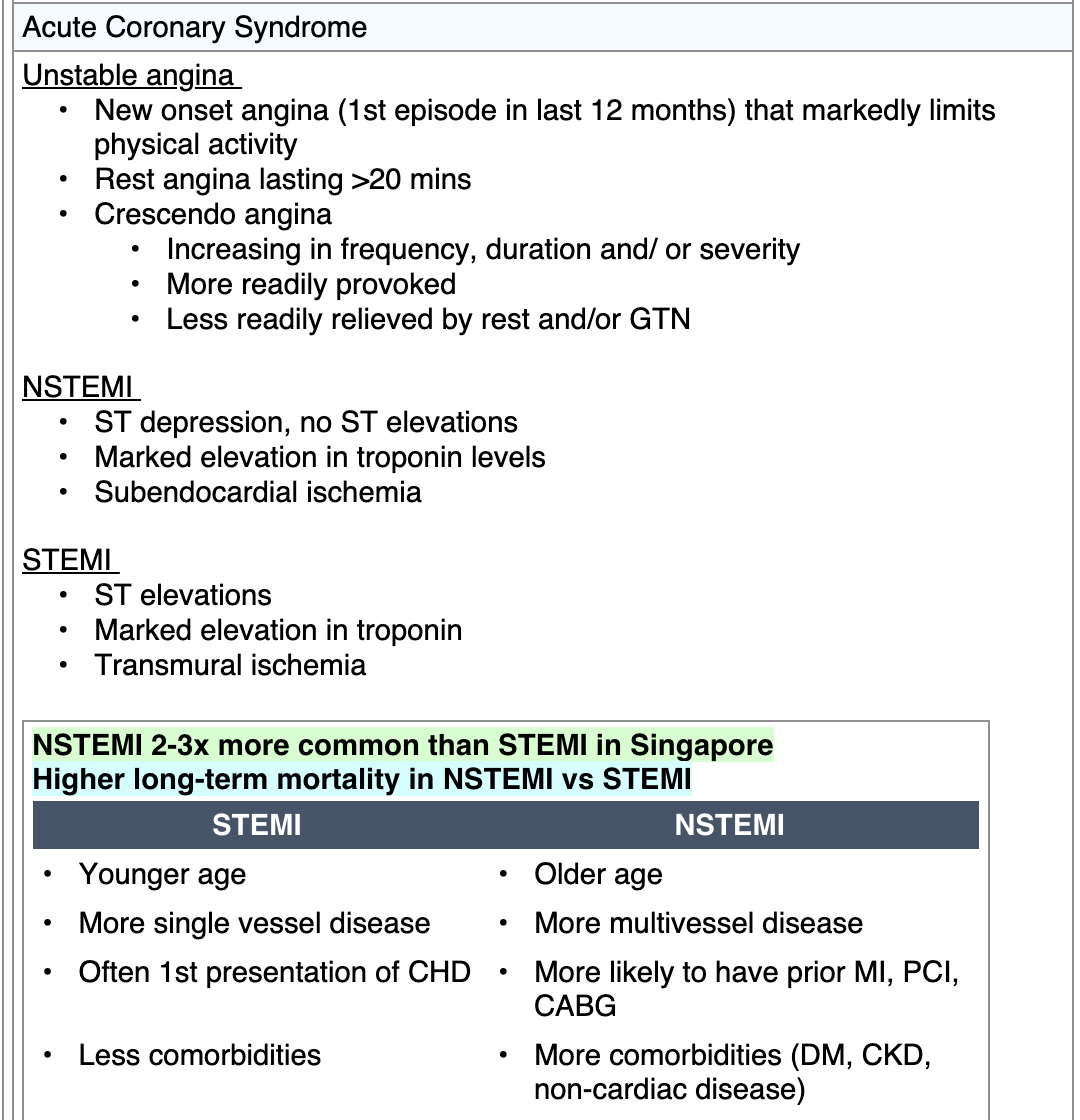 Acute Coronary Syndrome

Unstable angina
- New onset angina (1st episode in last 12 months) that markedly limits physical activity
- Rest angina lasting >20 mins
- Crescendo angina
  - Increasing in frequency, duration and/ or severity
  - More readily provoked
  - Less readily relieved by rest and/or GTN

NSTEMI
- ST depression, no ST elevations
- Marked elevation in troponin levels
- Subendocardial ischemia

STEMI
- ST elevations
- Marked elevation in troponin
- Transmural ischemia

NSTEMI 2-3x more common than STEMI in Singapore
Higher long-term mortality in NSTEMI vs STEMI

| STEMI | NSTEMI |
|---|---|
| • Younger age | • Older age |
| • More single vessel disease | • More multivessel disease |
| • Often 1st presentation of CHD | • More likely to have prior MI, PCI, CABG |
| • Less comorbidities | • More comorbidities (DM, CKD, non-cardiac disease) |